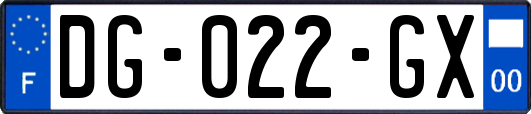 F

DG-022-GX

00